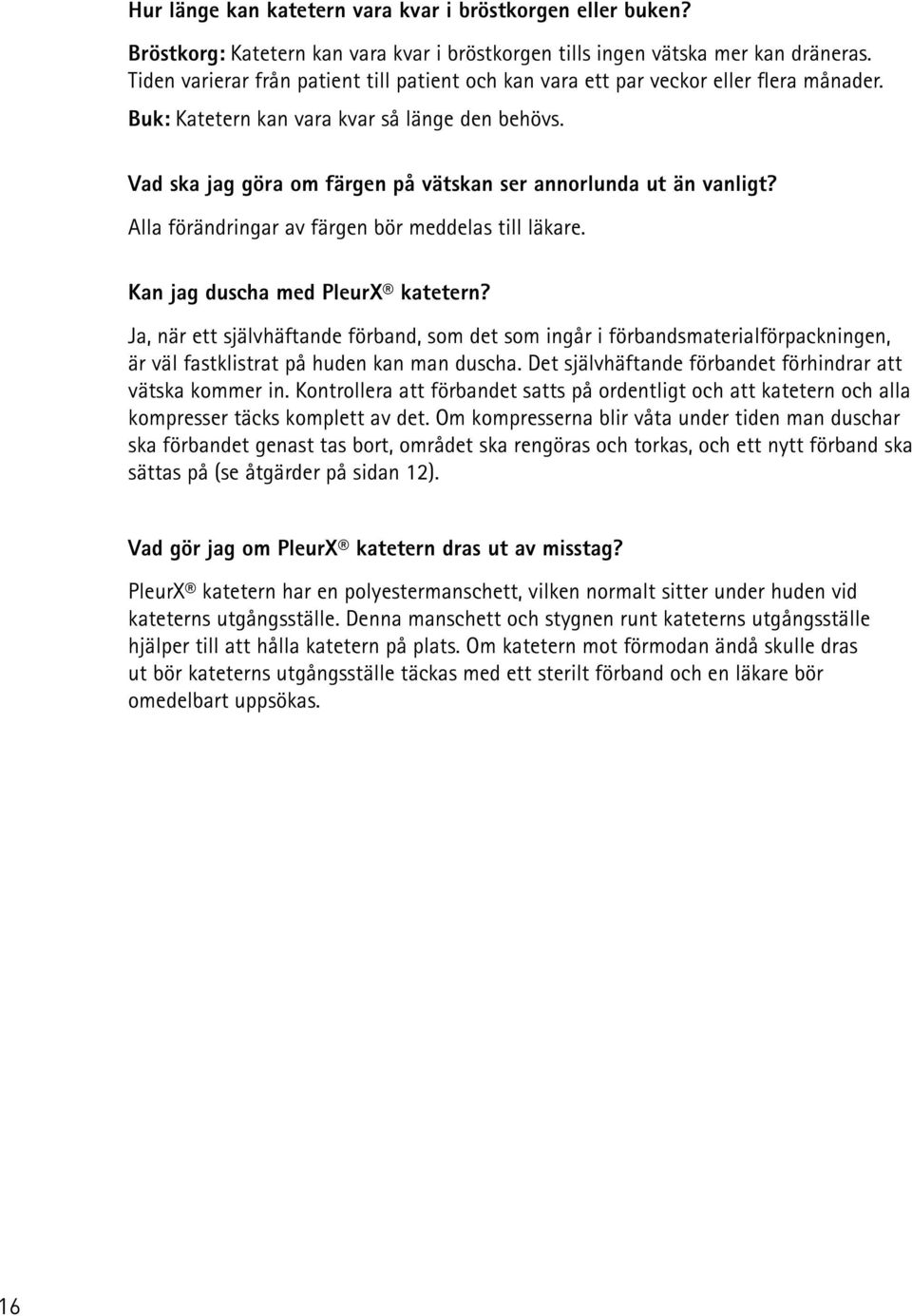 Hur länge kan katetern vara kvar i bröstkorgen eller buken?

Bröstkorg: Katetern kan vara kvar i bröstkorgen tills ingen vätska mer kan dräneras. Tiden varierar från patient till patient och kan vara ett par veckor eller flera månader.

Buk: Katetern kan vara kvar så länge den behövs.

Vad ska jag göra om färgen på vätskan ser annorlunda ut än vanligt?

Alla förändringar av färgen bör meddelas till läkare.

Kan jag duscha med PleurX® katetern?

Ja, när ett självhäftande förband, som det som ingår i förbandsmaterialförpackningen, är väl fastklistrat på huden kan man duscha. Det självhäftande förbandet förhindrar att vätska kommer in. Kontrollera att förbandet satts på ordentligt och att katetern och alla kompresser täcks komplett av det. Om kompresserna blir våta under tiden man duschar ska förbandet genast tas bort, området ska rengöras och torkas, och ett nytt förband ska sättas på (se åtgärder på sidan 12).

Vad gör jag om PleurX® katetern dras ut av misstag?

PleurX® katetern har en polyestermanschett, vilken normalt sitter under huden vid kateterns utgångsställe. Denna manschett och stygnen runt kateterns utgångsställe hjälper till att hålla katetern på plats. Om katetern mot förmodan ändå skulle dras ut bör kateterns utgångsställe täckas med ett sterilt förband och en läkare bör omedelbart uppsökas.

16